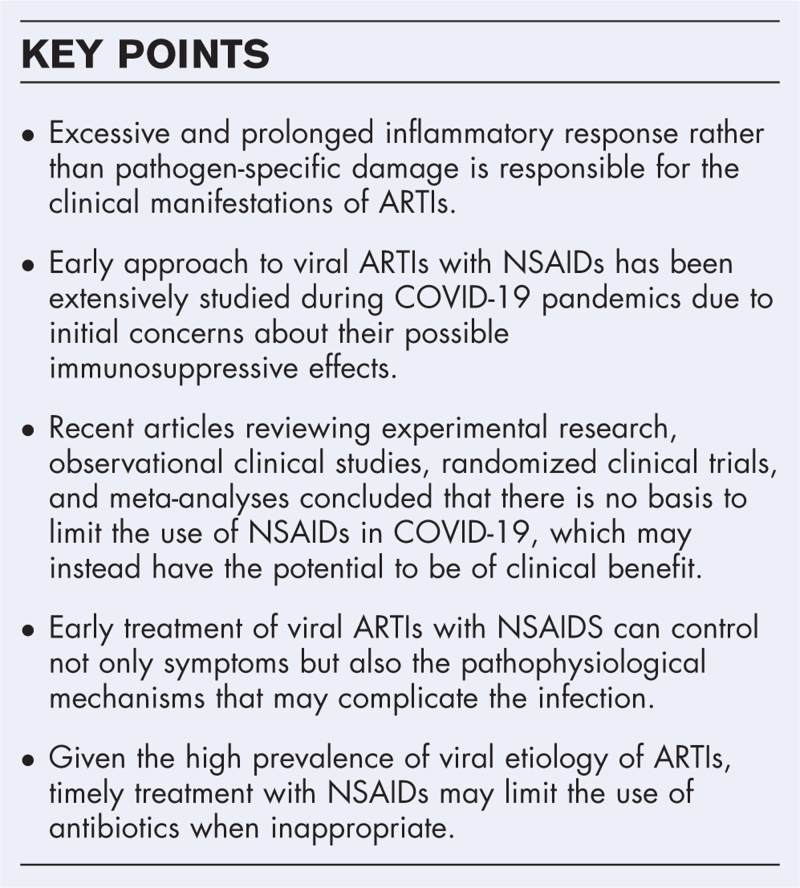 KEY POINTS

• Excessive and prolonged inflammatory response rather than pathogen-specific damage is responsible for the clinical manifestations of ARTIs.

• Early approach to viral ARTIs with NSAIDs has been extensively studied during COVID-19 pandemics due to initial concerns about their possible immunosuppressive effects.

• Recent articles reviewing experimental research, observational clinical studies, randomized clinical trials, and meta-analyses concluded that there is no basis to limit the use of NSAIDs in COVID-19, which may instead have the potential to be of clinical benefit.

• Early treatment of viral ARTIs with NSAIDS can control not only symptoms but also the pathophysiological mechanisms that may complicate the infection.

• Given the high prevalence of viral etiology of ARTIs, timely treatment with NSAIDs may limit the use of antibiotics when inappropriate.